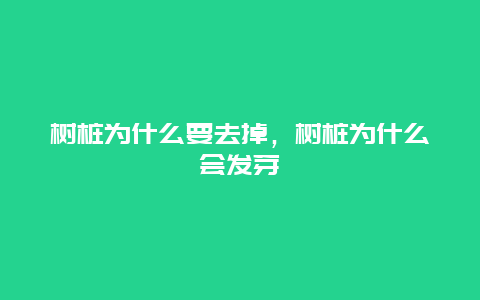 树桩为什么要去掉，树桩为什么会发芽